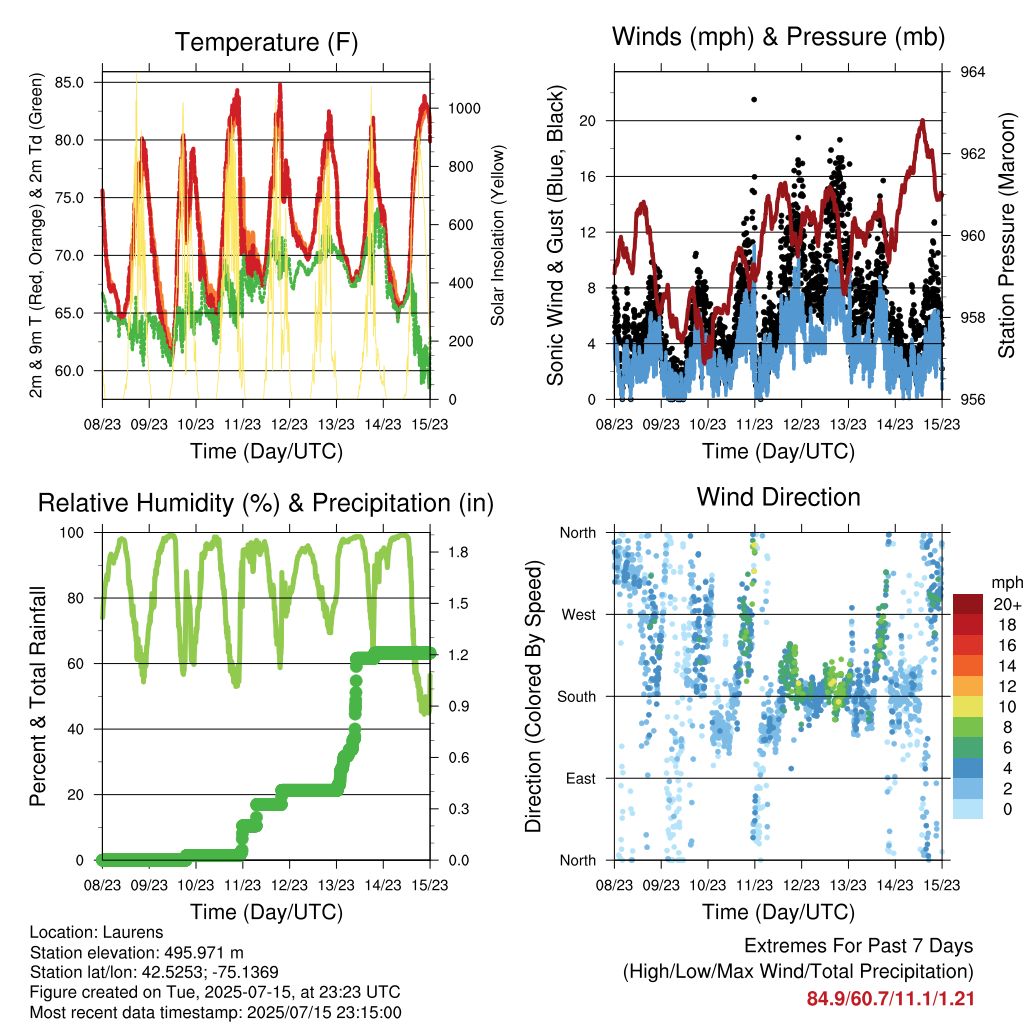 Temperature (F)

2m & 9m T (Red, Orange) & 2m Td (Green)

85.0
80.0
75.0
70.0
65.0
60.0

Solar Insolation (Yellow)

1000
800
600
400
200
0

08/23 09/23 10/23 11/23 12/23 13/23 14/23 15/23

Time (Day/UTC)

Winds (mph) & Pressure (mb)

Sonic Wind & Gust (Blue, Black)

20
16
12
8
4
0

Station Pressure (Maroon)

964
962
960
958
956

08/23 09/23 10/23 11/23 12/23 13/23 14/23 15/23

Time (Day/UTC)

Relative Humidity (%) & Precipitation (in)

Percent & Total Rainfall

100
80
60
40
20
0

1.8
1.5
1.2
0.9
0.6
0.3
0.0

08/23 09/23 10/23 11/23 12/23 13/23 14/23 15/23

Time (Day/UTC)

Wind Direction

Direction (Colored By Speed)

North
West
South
East
North

mph
20+
18
16
14
12
10
8
6
4
2
0

08/23 09/23 10/23 11/23 12/23 13/23 14/23 15/23

Time (Day/UTC)

Location: Laurens
Station elevation: 495.971 m
Station lat/lon: 42.5253; -75.1369
Figure created on Tue, 2025-07-15, at 23:23 UTC
Most recent data timestamp: 2025/07/15 23:15:00

Extremes For Past 7 Days
(High/Low/Max Wind/Total Precipitation)
84.9/60.7/11.1/1.21